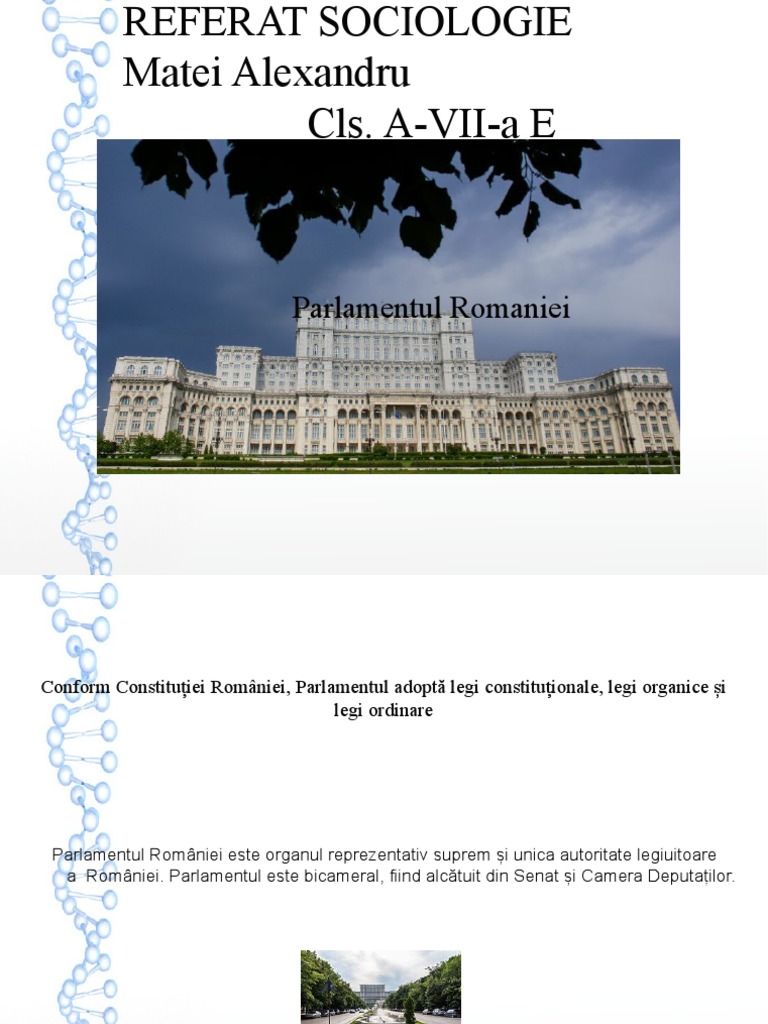 REFERAT SOCIOLOGIE
Matei Alexandru
Cls. A-VII-a E

Parlamentul Romaniei

Conform Constituției României, Parlamentul adoptă legi constituționale, legi organice și legi ordinare

Parlamentul României este organul reprezentativ suprem și unica autoritate legiuitoare a României. Parlamentul este bicameral, fiind alcătuit din Senat și Camera Deputaților.